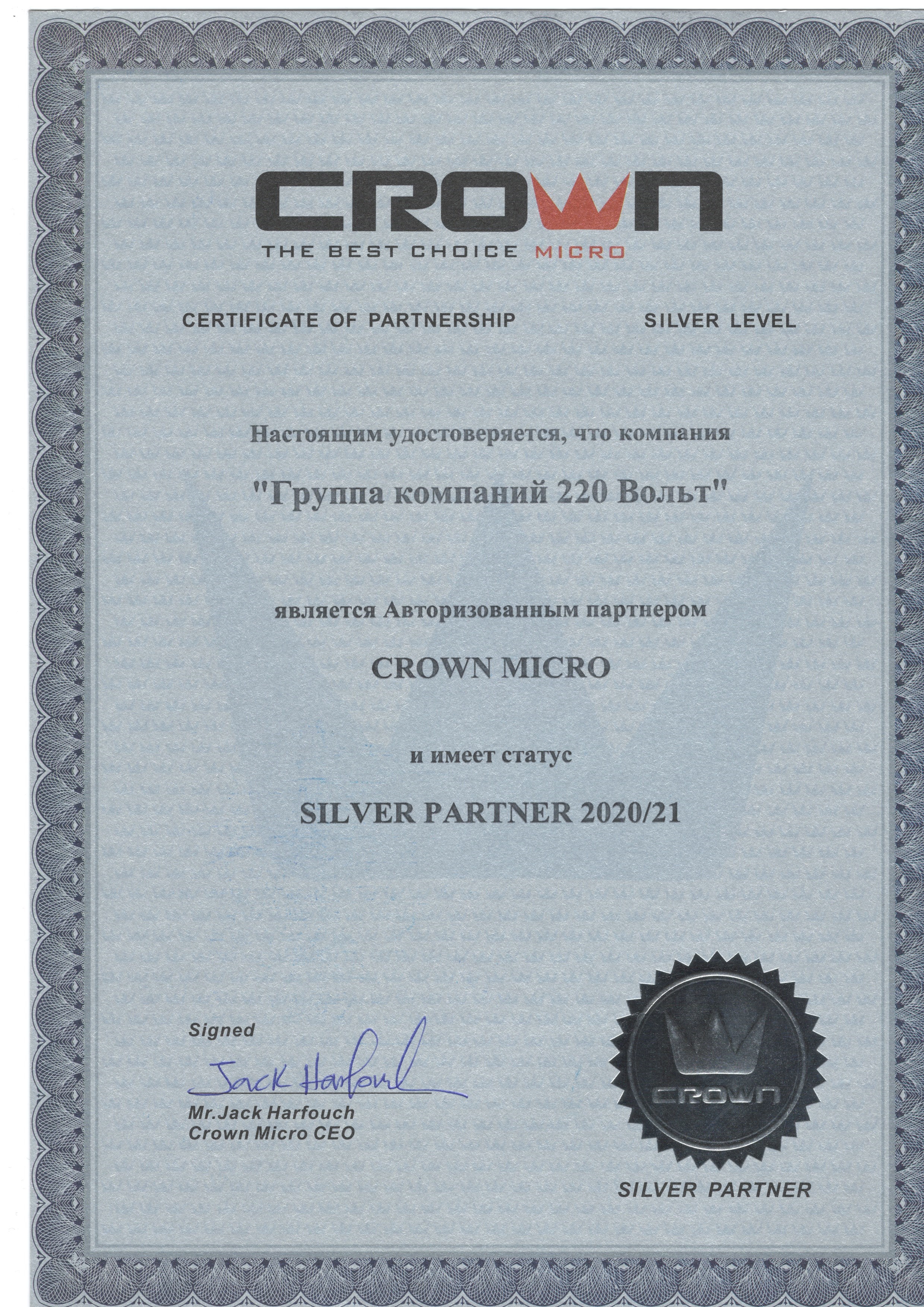 CROWN
THE BEST CHOICE MICRO

CERTIFICATE OF PARTNERSHIP

SILVER LEVEL

Настоящим удостоверяется, что компания

"Группа компаний 220 Вольт"

является Авторизованным партнером

CROWN MICRO

и имеет статус

SILVER PARTNER 2020/21

Signed

Jack Harfouch

Mr.Jack Harfouch
Crown Micro CEO

CROWN

SILVER PARTNER